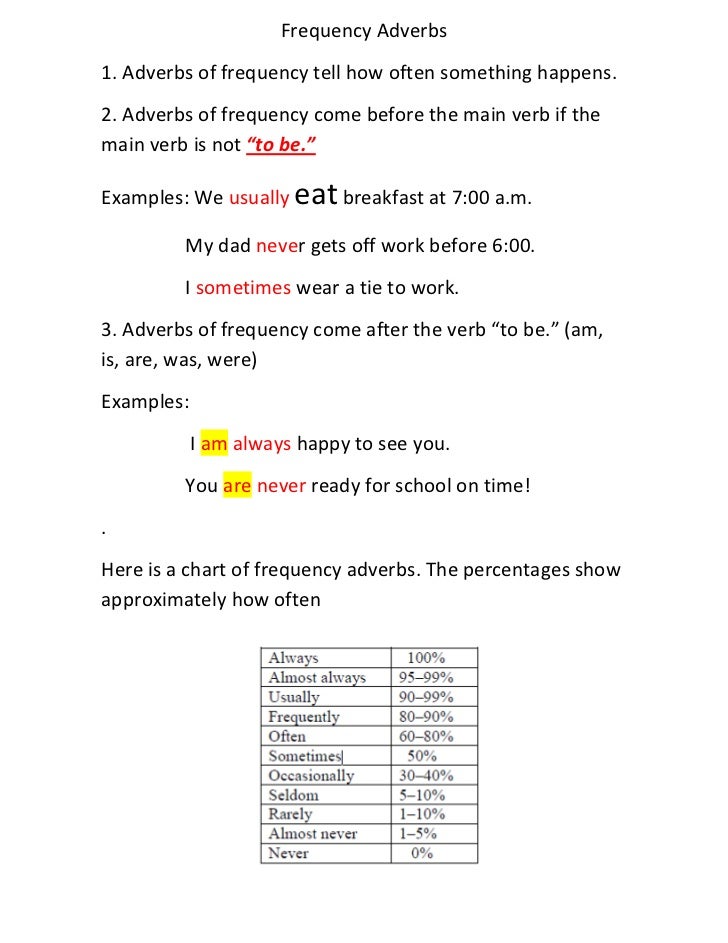 Frequency Adverbs

1. Adverbs of frequency tell how often something happens.

2. Adverbs of frequency come before the main verb if the main verb is not "to be."

Examples: We usually eat breakfast at 7:00 a.m.

My dad never gets off work before 6:00.

I sometimes wear a tie to work.

3. Adverbs of frequency come after the verb "to be." (am, is, are, was, were)

Examples:

I am always happy to see you.

You are never ready for school on time!

.

Here is a chart of frequency adverbs. The percentages show approximately how often

| Always | 100% |
|---|---|
| Almost always | 95–99% |
| Usually | 90–99% |
| Frequently | 80–90% |
| Often | 60–80% |
| Sometimes | 50% |
| Occasionally | 30–40% |
| Seldom | 5–10% |
| Rarely | 1–10% |
| Almost never | 1–5% |
| Never | 0% |